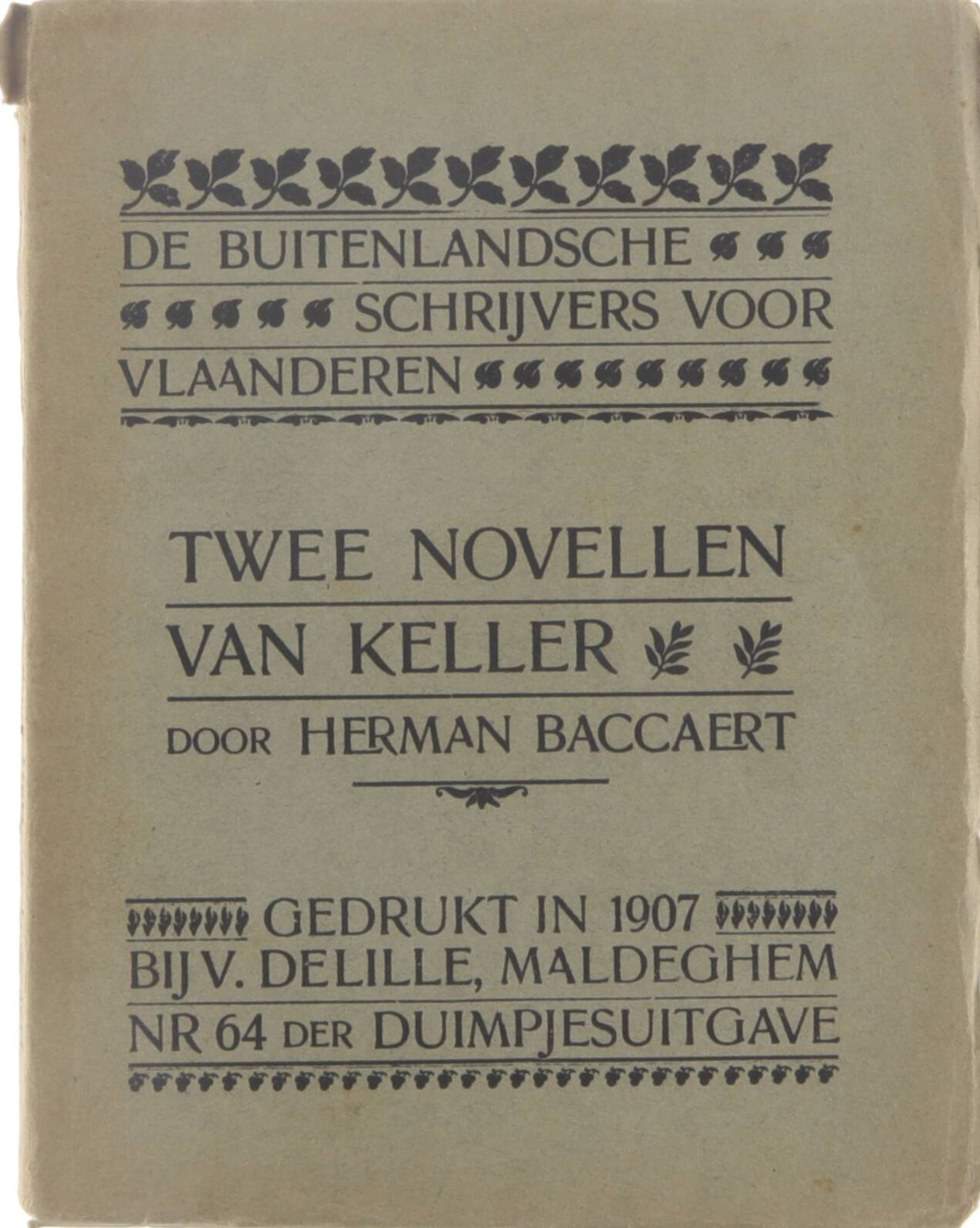 DE BUITENLANDSCHE
SCHRIJVERS VOOR
VLAANDEREN

TWEE NOVELLEN
VAN KELLER
DOOR HERMAN BACCAERT

GEDRUKT IN 1907
BIJ V. DELILLE, MALDEGHEM
NR 64 DER DUIMPJESUITGAVE